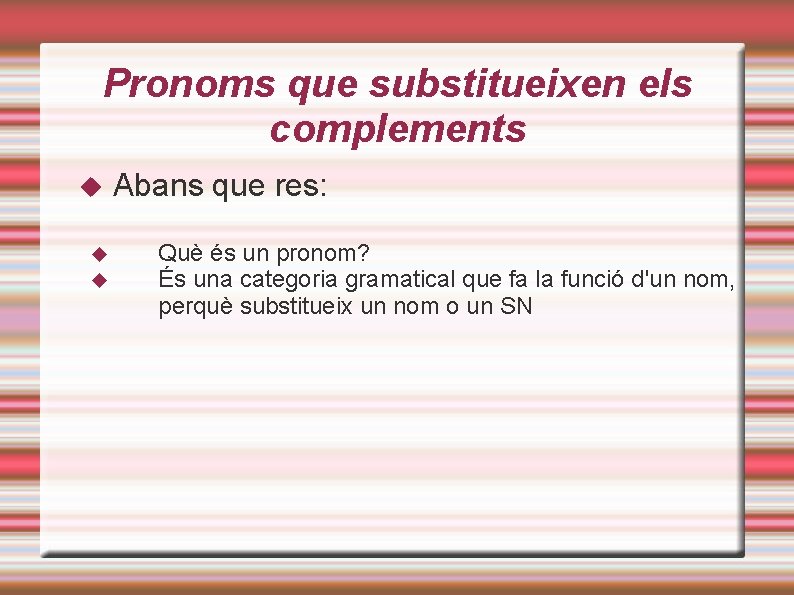 Pronoms que substitueixen els complements

Abans que res:

Què és un pronom?

És una categoria gramatical que fa la funció d'un nom, perquè substitueix un nom o un SN